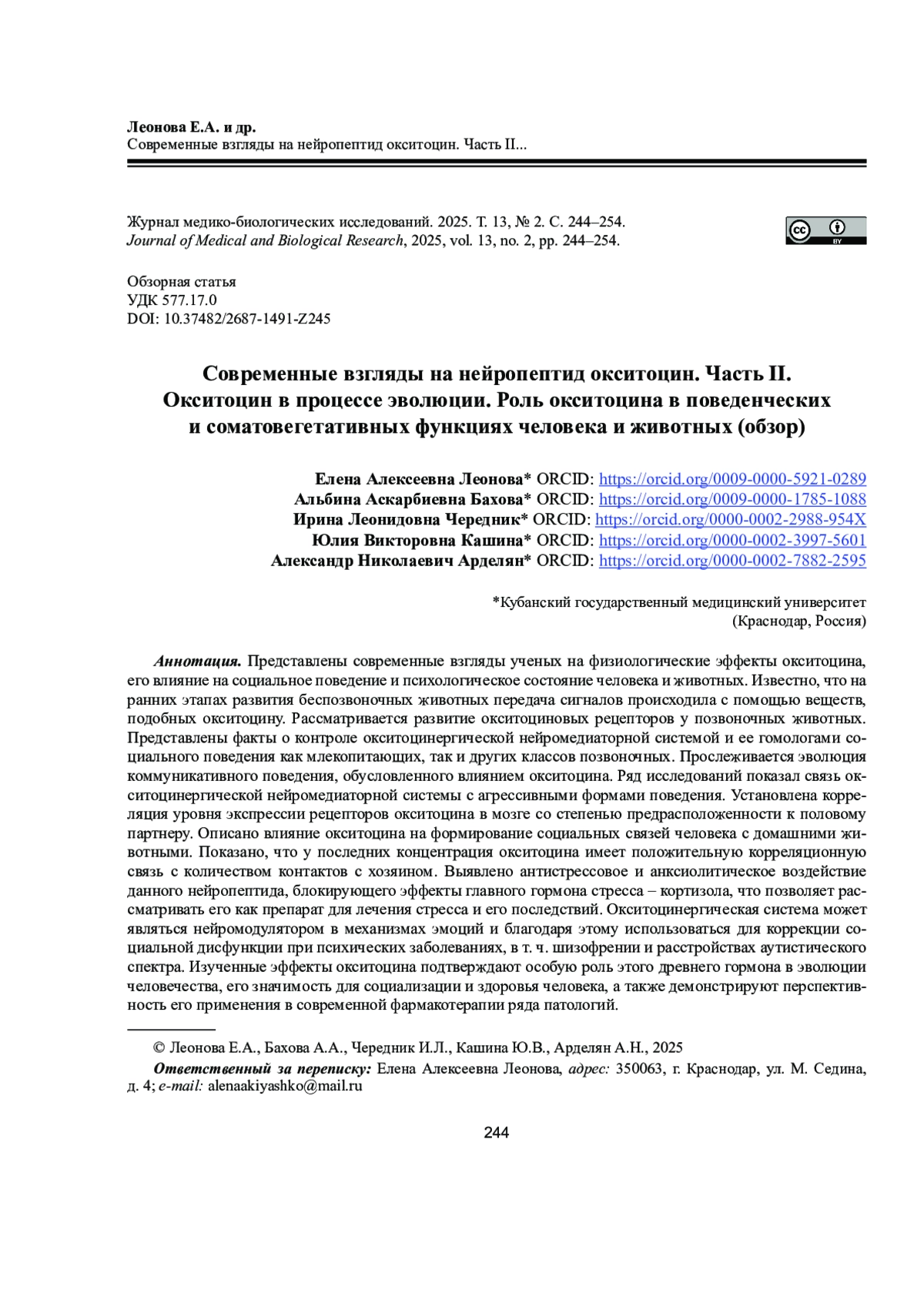 Леонова Е.А. и др.
Современные взгляды на нейропептид окситоцин. Часть II...

Журнал медико-биологических исследований. 2025. Т. 13, № 2. С. 244–254.
Journal of Medical and Biological Research, 2025, vol. 13, no. 2, pp. 244–254.

cc BY

Обзорная статья
УДК 577.17.0
DOI: 10.37482/2687-1491-Z245

Современные взгляды на нейропептид окситоцин. Часть II. Окситоцин в процессе эволюции. Роль окситоцина в поведенческих и соматовегетативных функциях человека и животных (обзор)

Елена Алексеевна Леонова* ORCID: https://orcid.org/0009-0000-5921-0289
Альбина Аскарбиевна Бахова* ORCID: https://orcid.org/0009-0000-1785-1088
Ирина Леонидовна Чередник* ORCID: https://orcid.org/0000-0002-2988-954X
Юлия Викторовна Кашина* ORCID: https://orcid.org/0000-0002-3997-5601
Александр Николаевич Арделян* ORCID: https://orcid.org/0000-0002-7882-2595

*Кубанский государственный медицинский университет
(Краснодар, Россия)

Аннотация. Представлены современные взгляды ученых на физиологические эффекты окситоцина, его влияние на социальное поведение и психологическое состояние человека и животных. Известно, что на ранних этапах развития беспозвоночных животных передача сигналов происходила с помощью веществ, подобных окситоцину. Рассматривается развитие окситоциновых рецепторов у позвоночных животных. Представлены факты о контроле окситоцинергической нейромедиаторной системой и ее гомологами социального поведения как млекопитающих, так и других классов позвоночных. Прослеживается эволюция коммуникативного поведения, обусловленного влиянием окситоцина. Ряд исследований показал связь окситоцинергической нейромедиаторной системы с агрессивными формами поведения. Установлена корреляция уровня экспрессии рецепторов окситоцина в мозге со степенью предрасположенности к половому партнеру. Описано влияние окситоцина на формирование социальных связей человека с домашними животными. Показано, что у последних концентрация окситоцина имеет положительную корреляционную связь с количеством контактов с хозяином. Выявлено антистрессовое и анксиолитическое воздействие данного нейропептида, блокирующего эффекты главного гормона стресса – кортизола, что позволяет рассматривать его как препарат для лечения стресса и его последствий. Окситоцинергическая система может являться нейромодулятором в механизмах эмоций и благодаря этому использоваться для коррекции социальной дисфункции при психических заболеваниях, в т. ч. шизофрении и расстройствах аутистического спектра. Изученные эффекты окситоцина подтверждают особую роль этого древнего гормона в эволюции человечества, его значимость для социализации и здоровья человека, а также демонстрируют перспективность его применения в современной фармакотерапии ряда патологий.

© Леонова Е.А., Бахова А.А., Чередник И.Л., Кашина Ю.В., Арделян А.Н., 2025
Ответственный за переписку: Елена Алексеевна Леонова, адрес: 350063, г. Краснодар, ул. М. Седина, д. 4; e-mail: alenaakiyashko@mail.ru

244